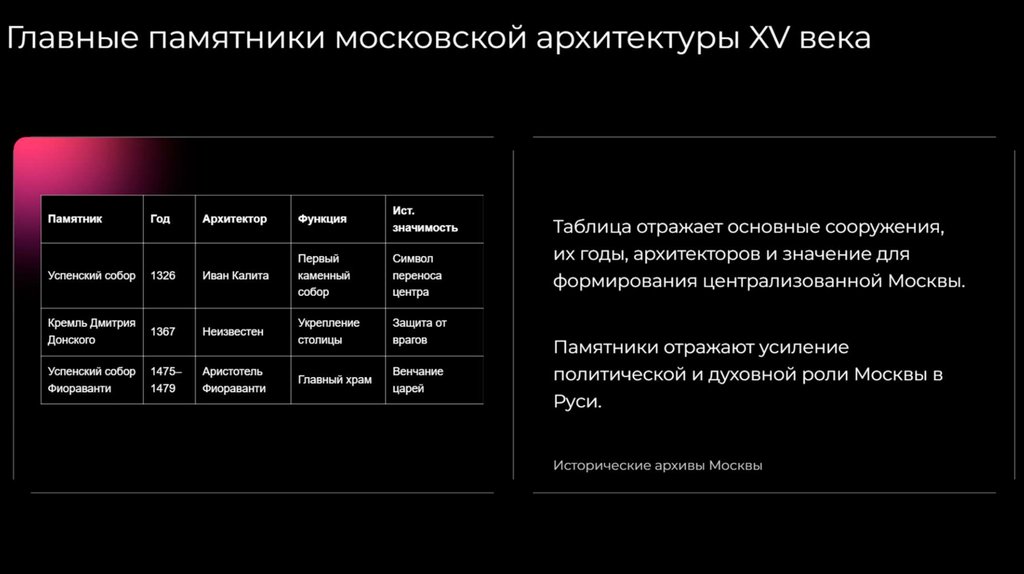 Главные памятники московской архитектуры XV века

| Памятник | Год | Архитектор | Функция | Ист. значимость |
|---|---|---|---|---|
| Успенский собор | 1326 | Иван Калита | Первый каменный собор | Символ переноса центра |
| Кремль Дмитрия Донского | 1367 | Неизвестен | Укрепление столицы | Защита от врагов |
| Успенский собор Фиораванти | 1475–1479 | Аристотель Фиораванти | Главный храм | Венчание царей |

Таблица отражает основные сооружения, их годы, архитекторов и значение для формирования централизованной Москвы.

Памятники отражают усиление политической и духовной роли Москвы в Руси.

Исторические архивы Москвы